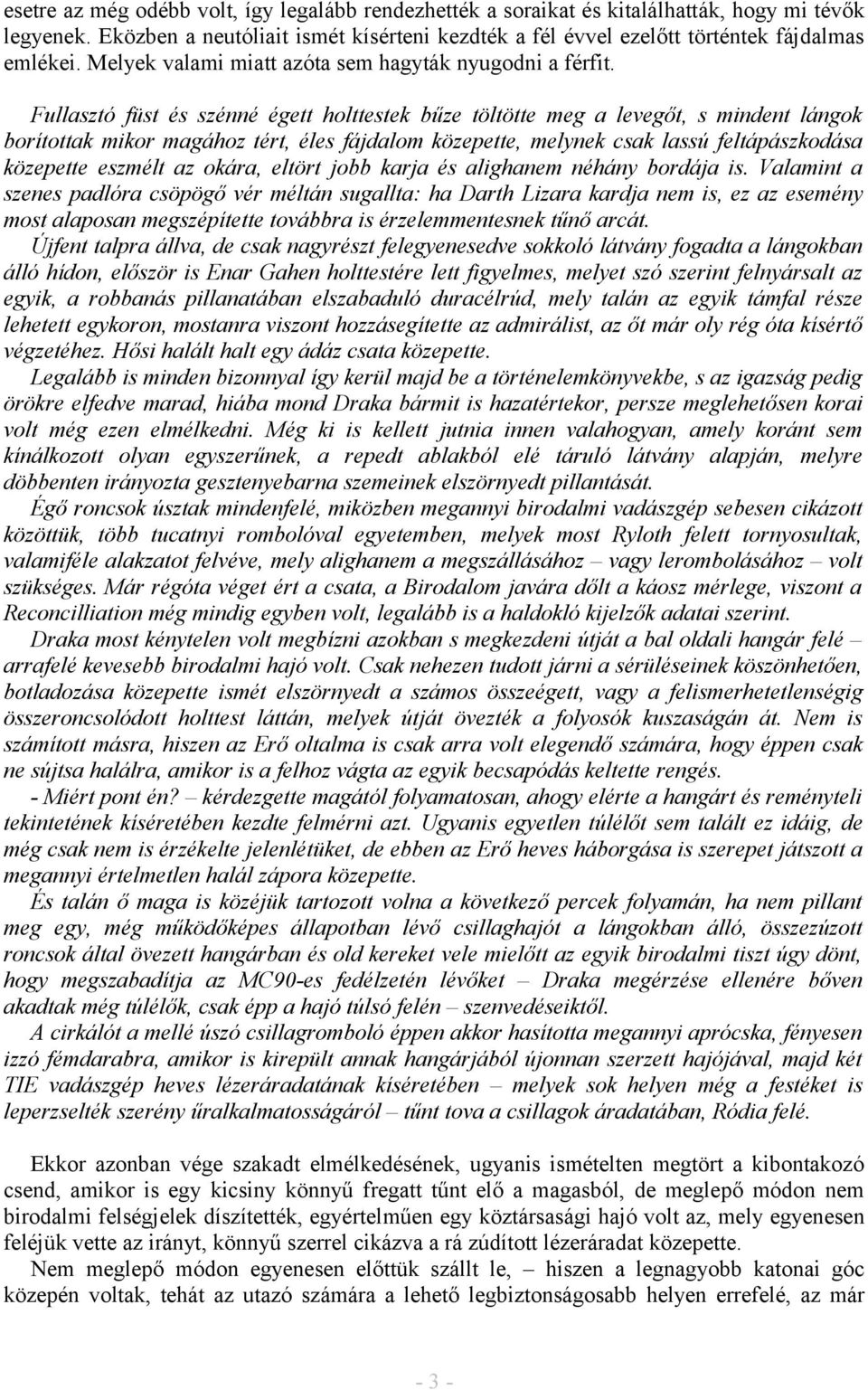 esetre az még odébb volt, így legalább rendezhették a soraikat és kitalálhatták, hogy mi tévők legyenek. Eközben a neutóliait ismét kísérteni kezdték a fél évvel ezelőtt történtek fájdalmas emlékei. Melyek valami miatt azóta sem hagyták nyugodni a férfit.

Fullasztó füst és szénné égett holttestek bűze töltötte meg a levegőt, s mindent lángok borítottak mikor magához tért, éles fájdalom közepette, melynek csak lassú feltápászkodása közepette eszmélt az okára, eltört jobb karja és alighanem néhány bordája is. Valamint a szenes padlóra csöpögő vér méltán sugallta: ha Darth Lizara kardja nem is, ez az esemény most alaposan megszépítette továbbra is érzelemmentesnek tűnő arcát.
Újfent talpra állva, de csak nagyrészt felegyenesedve sokkoló látvány fogadta a lángokban álló hídon, először is Enar Gahen holttestére lett figyelmes, melyet szó szerint felnyársalt az egyik, a robbanás pillanatában elszabaduló duracélrúd, mely talán az egyik támfal része lehetett egykoron, mostanra viszont hozzásegítette az admirálist, az őt már oly rég óta kísértő végzetéhez. Hősi halált halt egy ádáz csata közepette.
Legalább is minden bizonnyal így kerül majd be a történelemkönyvekbe, s az igazság pedig örökre elfedve marad, hiába mond Draka bármit is hazatértekor, persze meglehetősen korai volt még ezen elmélkedni. Még ki is kellett jutnia innen valahogyan, amely koránt sem kínálkozott olyan egyszerűnek, a repedt ablakból elé táruló látvány alapján, melyre döbbenten irányozta gesztenyebarna szemeinek elszörnyedt pillantását.
Égő roncsok úsztak mindenfelé, miközben megannyi birodalmi vadászgép sebesen cikázott közöttük, több tucatnyi rombolóval egyetemben, melyek most Ryloth felett tornyosultak, valamiféle alakzatot felvéve, mely alighanem a megszállásához – vagy lerombolásához – volt szükséges. Már régóta véget ért a csata, a Birodalom javára dőlt a káosz mérlege, viszont a Reconcilliation még mindig egyben volt, legalább is a haldokló kijelzők adatai szerint.
Draka most kénytelen volt megbízni azokban s megkezdeni útját a bal oldali hangár felé – arrafelé kevesebb birodalmi hajó volt. Csak nehezen tudott járni a sérüléseinek köszönhetően, botladozása közepette ismét elszörnyedt a számos összeégett, vagy a felismerhetetlenségig összeroncsolódott holttest láttán, melyek útját övezték a folyosók kuszaságán át. Nem is számított másra, hiszen az Erő oltalma is csak arra volt elegendő számára, hogy éppen csak ne sújtsa halálra, amikor is a felhoz vágta az egyik becsapódás keltette rengés.
- Miért pont én? – kérdezgette magától folyamatosan, ahogy elérte a hangárt és reményteli tekintetének kíséretében kezdte felmérni azt. Ugyanis egyetlen túlélőt sem talált ez idáig, de még csak nem is érzékelte jelenlétüket, de ebben az Erő heves háborgása is szerepet játszott a megannyi értelmetlen halál zápora közepette.
És talán ő maga is közéjük tartozott volna a következő percek folyamán, ha nem pillant meg egy, még működőképes állapotban lévő csillaghajót a lángokban álló, összezúzott roncsok által övezett hangárban és old kereket vele mielőtt az egyik birodalmi tiszt úgy dönt, hogy megszabadítja az MC90-es fedélzetén lévőket – Draka megérzése ellenére bőven akadtak még túlélők, csak épp a hajó túlsó felén – szenvedéseiktől.
A cirkálót a mellé úszó csillagromboló éppen akkor hasította megannyi aprócska, fényesen izzó fémdarabra, amikor is kirepült annak hangárjából újonnan szerzett hajójával, majd két TIE vadászgép heves lézeráradatának kíséretében – melyek sok helyen még a festéket is leperzselték szerény űralkalmatosságáról – tűnt tova a csillagok áradatában, Ródia felé.

Ekkor azonban vége szakadt elmélkedésének, ugyanis ismételten megtört a kibontakozó csend, amikor is egy kicsiny könnyű fregatt tűnt elő a magasból, de meglepő módon nem birodalmi felségjelek díszítették, egyértelműen egy köztársasági hajó volt az, mely egyenesen feléjük vette az irányt, könnyű szerrel cikázva a rá zúdított lézeráradat közepette.
Nem meglepő módon egyenesen előttük szállt le, – hiszen a legnagyobb katonai góc közepén voltak, tehát az utazó számára a lehető legbiztonságosabb helyen errefelé, az már

- 3 -